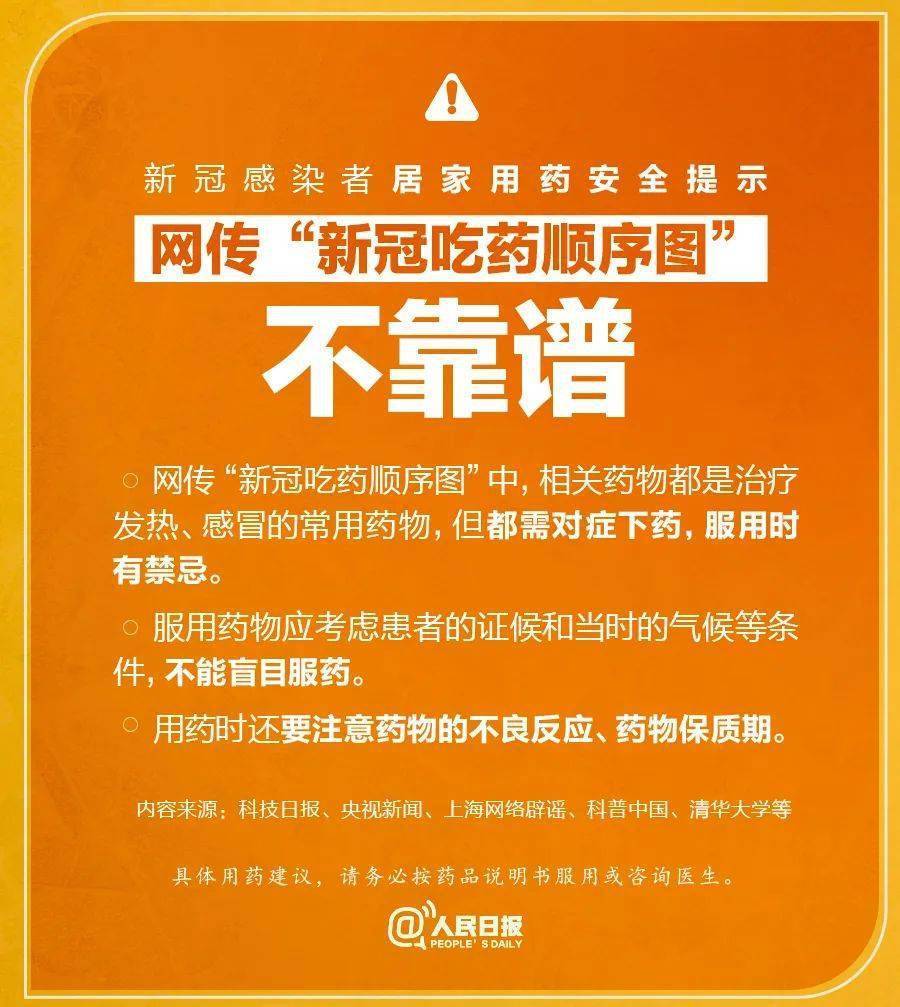 新冠感染者居家用药安全提示

网传“新冠吃药顺序图”

不靠谱

○ 网传“新冠吃药顺序图”中，相关药物都是治疗发热、感冒的常用药物，但都需对症下药，服用时有禁忌。

○ 服用药物应考虑患者的证候和当时的气候等条件，不能盲目服药。

○ 用药时还要注意药物的不良反应、药物保质期。

内容来源：科技日报、央视新闻、上海网络辟谣、科普中国、清华大学等

具体用药建议，请务必按药品说明书服用或咨询医生。

@人民日报
PEOPLE'S DAILY